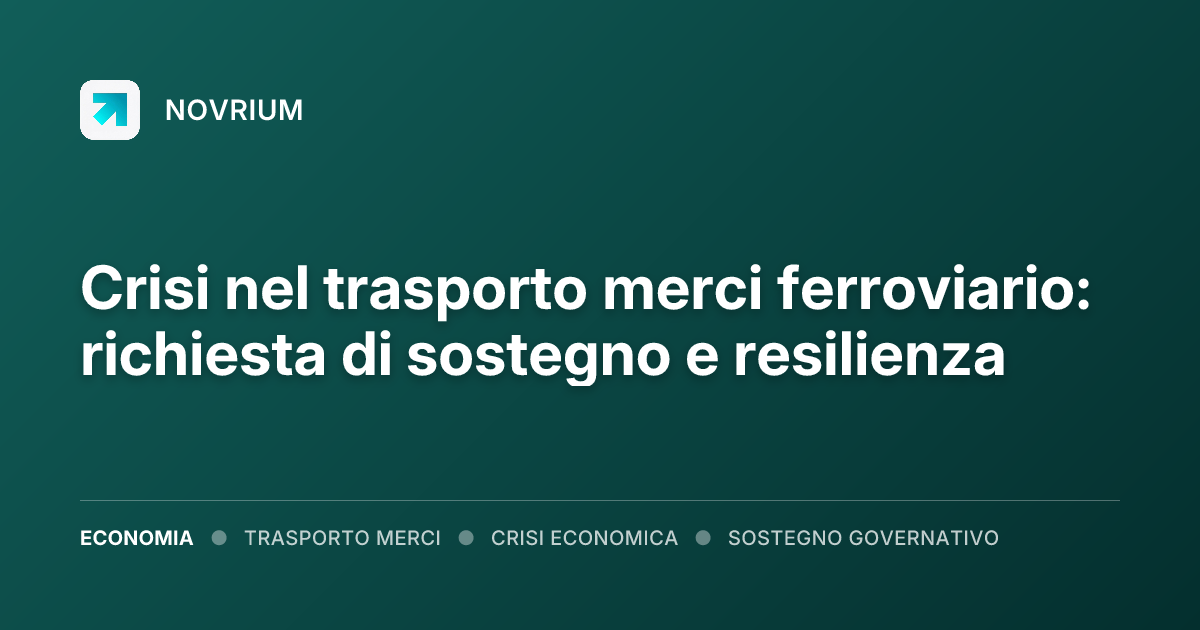 NOVRIUM

Crisi nel trasporto merci ferroviario: richiesta di sostegno e resilienza

ECONOMIA • TRASPORTO MERCI • CRISI ECONOMICA • SOSTEGNO GOVERNATIVO